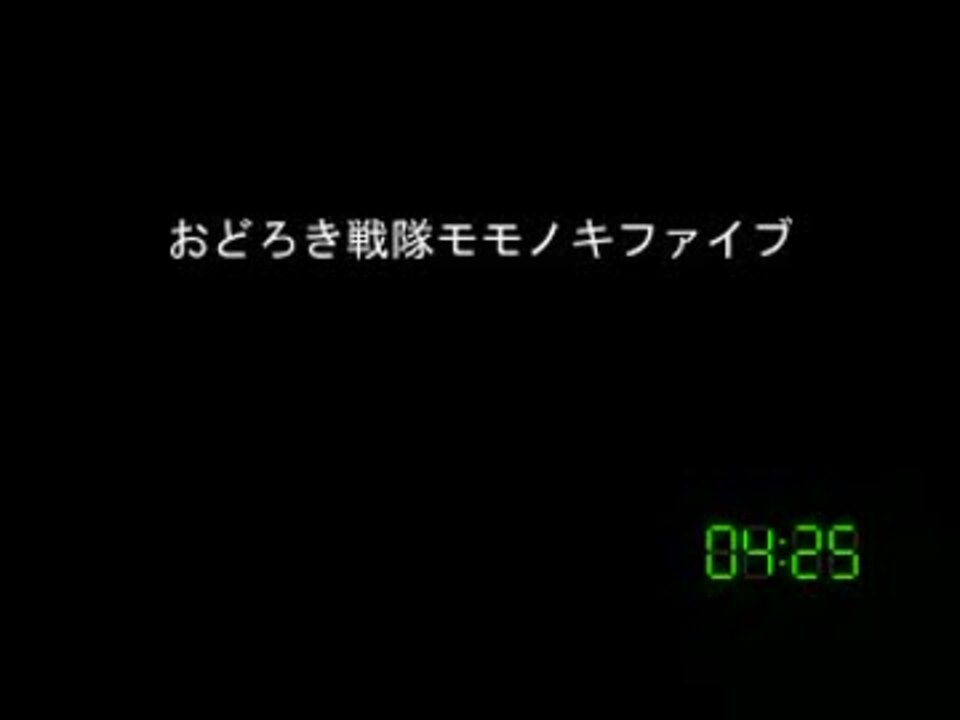 おどろき戦隊モモノキファイブ

04:25